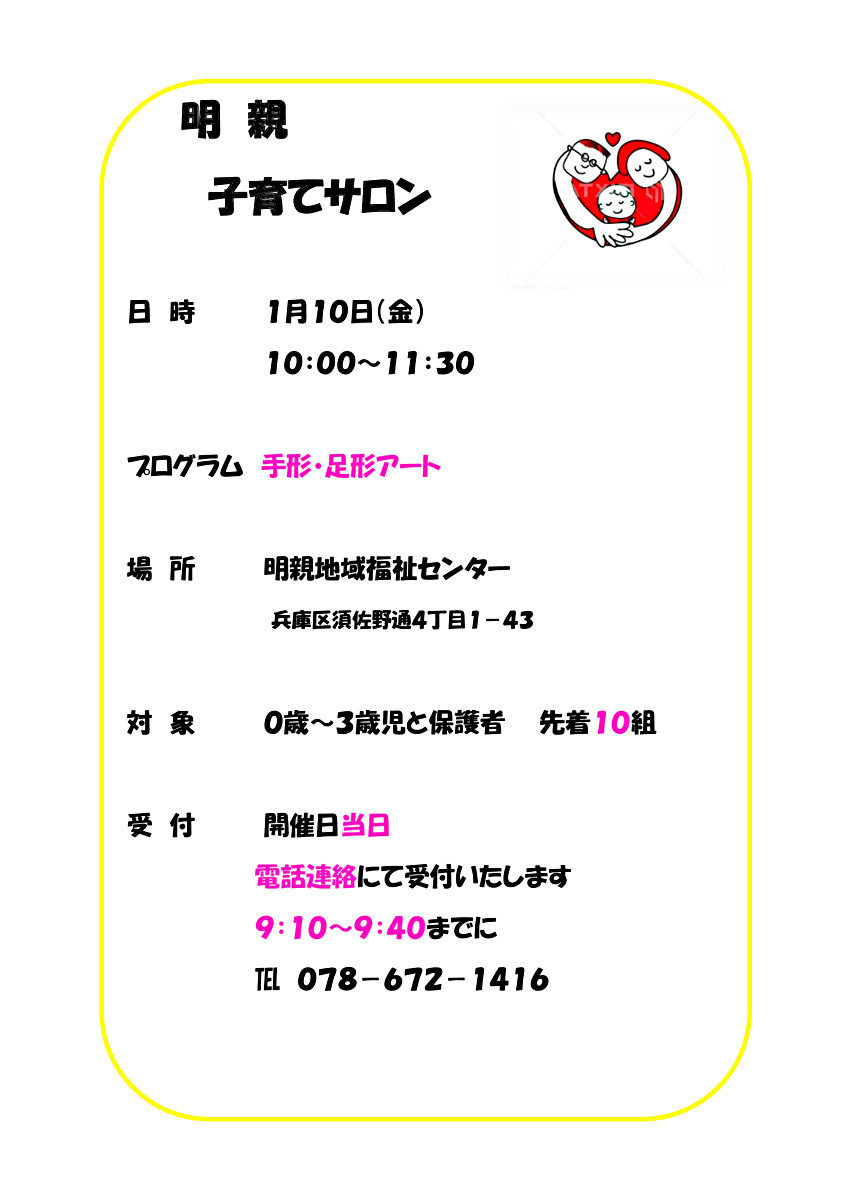 明 親

子育てサロン

日 時 1月10日(金)

10:00～11:30

プログラム 手形・足形アート

場 所 明親地域福祉センター

兵庫区須佐野通4丁目1－43

対 象 0歳～3歳児と保護者 先着10組

受 付 開催日当日

電話連絡にて受付いたします

9:10～9:40までに

TEL 078－672－1416